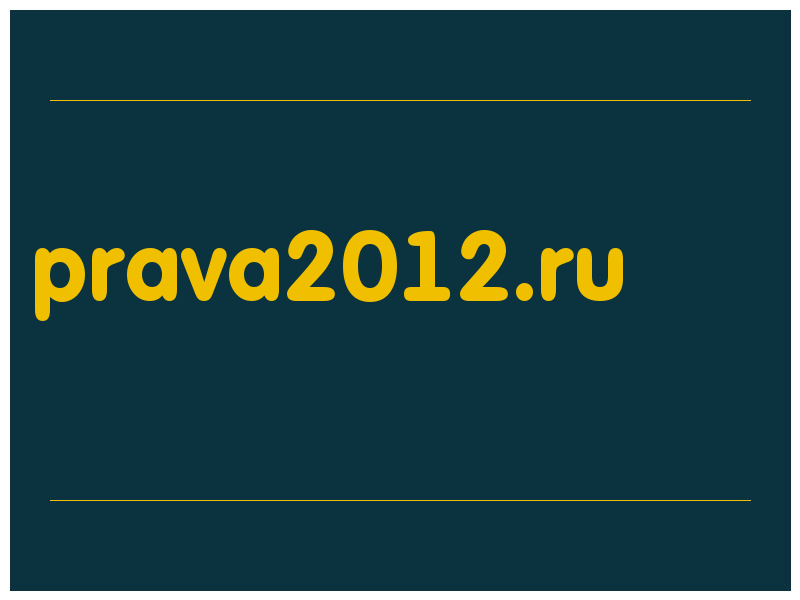 prava2012.ru